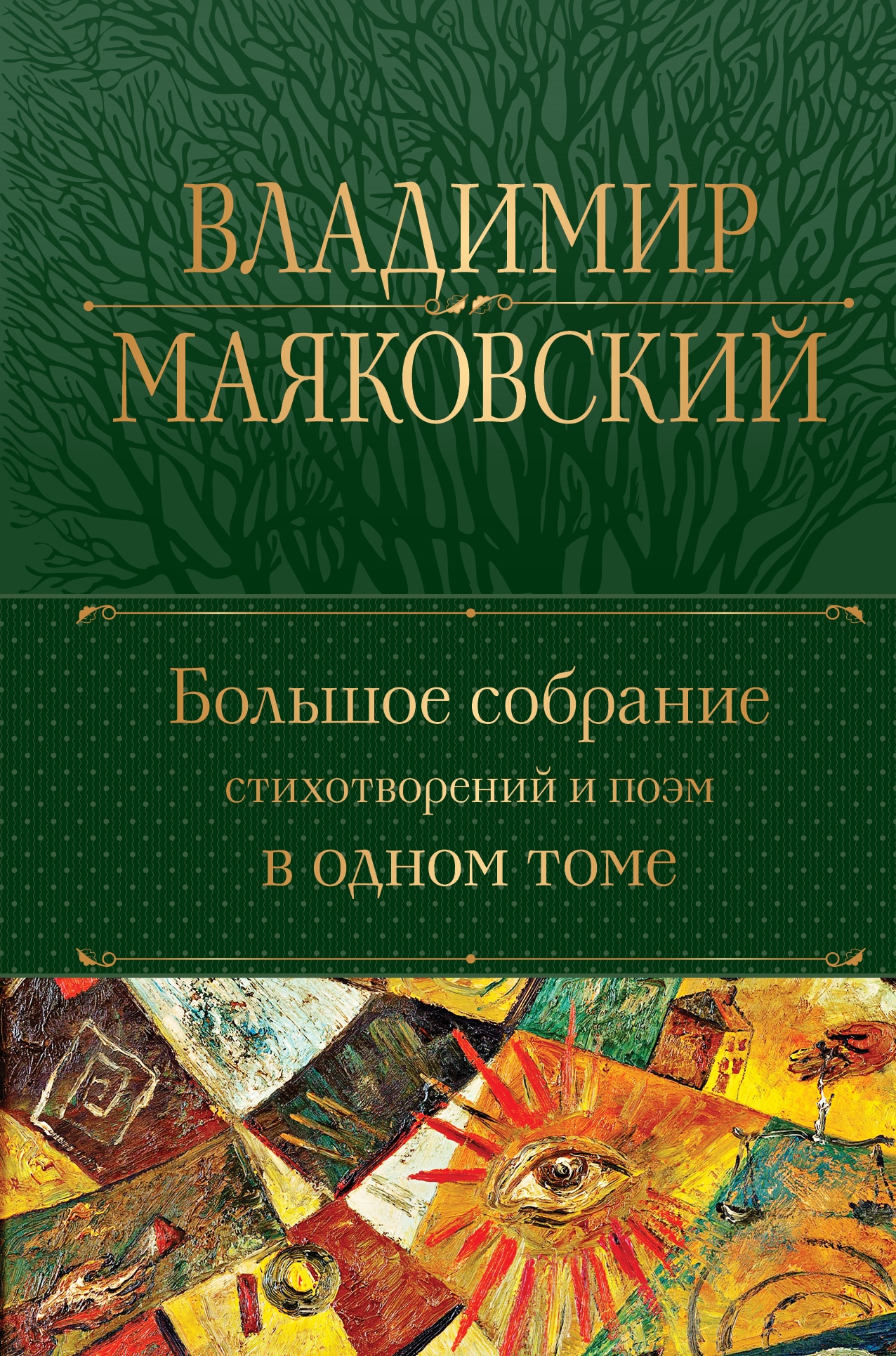 ВЛАДИМИР
МАЯКОВСКИЙ

Большое собрание
стихотворений и поэм
в одном томе